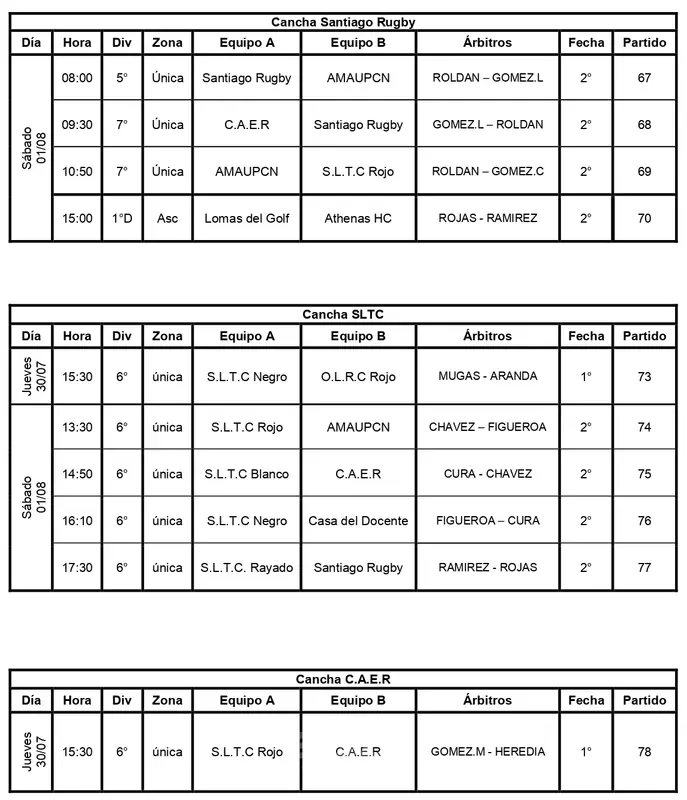 Cancha Santiago Rugby

| Día | Hora | Div | Zona | Equipo A | Equipo B | Árbitros | Fecha | Partido |
|---|---|---|---|---|---|---|---|---|
| Sábado 01/08 | 08:00 | 5° | Única | Santiago Rugby | AMAUPCN | ROLDAN – GOMEZ.L | 2° | 67 |
| | 09:30 | 7° | Única | C.A.E.R | Santiago Rugby | GOMEZ.L – ROLDAN | 2° | 68 |
| | 10:50 | 7° | Única | AMAUPCN | S.L.T.C Rojo | ROLDAN – GOMEZ.C | 2° | 69 |
| | 15:00 | 1°D | Asc | Lomas del Golf | Athenas HC | ROJAS - RAMIREZ | 2° | 70 |

Cancha SLTC

| Día | Hora | Div | Zona | Equipo A | Equipo B | Árbitros | Fecha | Partido |
|---|---|---|---|---|---|---|---|---|
| Jueves 30/07 | 15:30 | 6° | única | S.L.T.C Negro | O.L.R.C Rojo | MUGAS - ARANDA | 1° | 73 |
| Sábado 01/08 | 13:30 | 6° | única | S.L.T.C Rojo | AMAUPCN | CHAVEZ – FIGUEROA | 2° | 74 |
| | 14:50 | 6° | única | S.L.T.C Blanco | C.A.E.R | CURA - CHAVEZ | 2° | 75 |
| | 16:10 | 6° | única | S.L.T.C Negro | Casa del Docente | FIGUEROA – CURA | 2° | 76 |
| | 17:30 | 6° | única | S.L.T.C. Rayado | Santiago Rugby | RAMIREZ - ROJAS | 2° | 77 |

Cancha C.A.E.R

| Día | Hora | Div | Zona | Equipo A | Equipo B | Árbitros | Fecha | Partido |
|---|---|---|---|---|---|---|---|---|
| Jueves 30/07 | 15:30 | 6° | única | S.L.T.C Rojo | C.A.E.R | GOMEZ.M - HEREDIA | 1° | 78 |